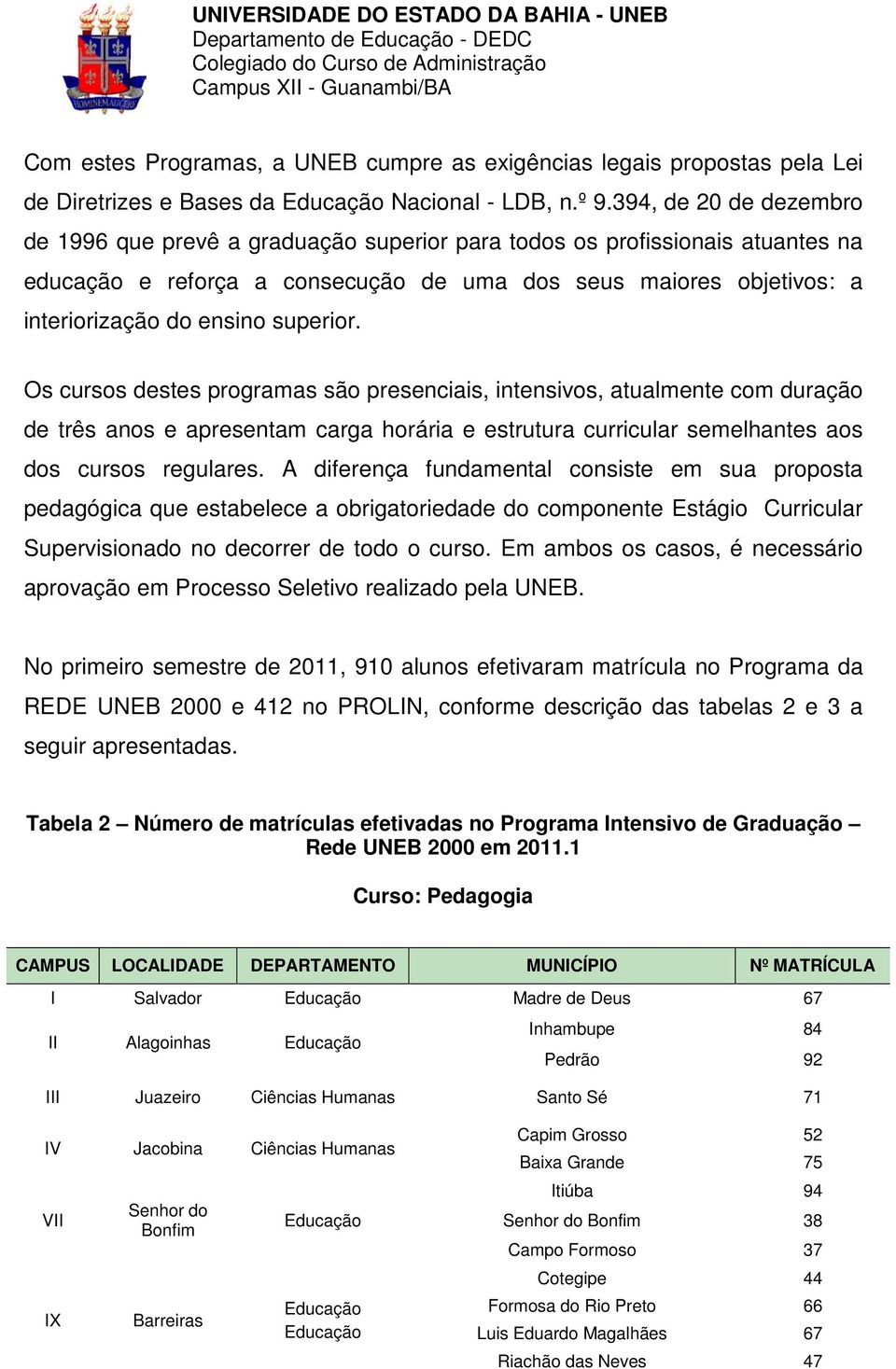 UNIVERSIDADE DO ESTADO DA BAHIA - UNEB
Departamento de Educação - DEDC
Colegiado do Curso de Administração
Campus XII - Guanambi/BA

Com estes Programas, a UNEB cumpre as exigências legais propostas pela Lei de Diretrizes e Bases da Educação Nacional - LDB, n.º 9.394, de 20 de dezembro de 1996 que prevê a graduação superior para todos os profissionais atuantes na educação e reforça a consecução de uma dos seus maiores objetivos: a interiorização do ensino superior.

Os cursos destes programas são presenciais, intensivos, atualmente com duração de três anos e apresentam carga horária e estrutura curricular semelhantes aos dos cursos regulares. A diferença fundamental consiste em sua proposta pedagógica que estabelece a obrigatoriedade do componente Estágio Curricular Supervisionado no decorrer de todo o curso. Em ambos os casos, é necessário aprovação em Processo Seletivo realizado pela UNEB.

No primeiro semestre de 2011, 910 alunos efetivaram matrícula no Programa da REDE UNEB 2000 e 412 no PROLIN, conforme descrição das tabelas 2 e 3 a seguir apresentadas.

Tabela 2 – Número de matrículas efetivadas no Programa Intensivo de Graduação – Rede UNEB 2000 em 2011.1

Curso: Pedagogia

| CAMPUS | LOCALIDADE | DEPARTAMENTO | MUNICÍPIO | Nº MATRÍCULA |
|---|---|---|---|---|
| I | Salvador | Educação | Madre de Deus | 67 |
| II | Alagoinhas | Educação | Inhambupe | 84 |
| | | | Pedrão | 92 |
| III | Juazeiro | Ciências Humanas | Santo Sé | 71 |
| IV | Jacobina | Ciências Humanas | Capim Grosso | 52 |
| | | | Baixa Grande | 75 |
| VII | Senhor do Bonfim | Educação | Itiúba | 94 |
| | | | Senhor do Bonfim | 38 |
| | | | Campo Formoso | 37 |
| IX | Barreiras | Educação | Cotegipe | 44 |
| | | Educação | Formosa do Rio Preto | 66 |
| | | | Luis Eduardo Magalhães | 67 |
| | | | Riachão das Neves | 47 |